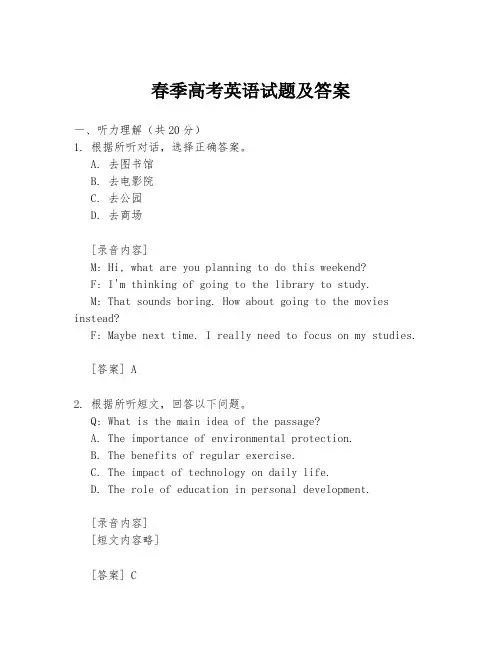 春季高考英语试题及答案

一、听力理解（共20分）
1. 根据所听对话，选择正确答案。
A. 去图书馆
B. 去电影院
C. 去公园
D. 去商场

[录音内容]
M: Hi, what are you planning to do this weekend?
F: I'm thinking of going to the library to study.
M: That sounds boring. How about going to the movies instead?
F: Maybe next time. I really need to focus on my studies.

[答案] A

2. 根据所听短文，回答以下问题。
Q: What is the main idea of the passage?
A. The importance of environmental protection.
B. The benefits of regular exercise.
C. The impact of technology on daily life.
D. The role of education in personal development.

[录音内容]
[短文内容略]

[答案] C